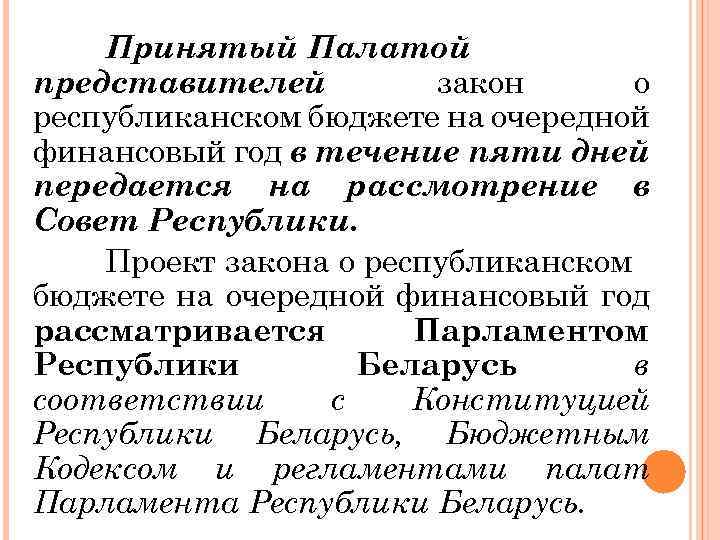 Принятый Палатой представителей закон о республиканском бюджете на очередной финансовый год в течение пяти дней передается на рассмотрение в Совет Республики.

Проект закона о республиканском бюджете на очередной финансовый год рассматривается Парламентом Республики Беларусь в соответствии с Конституцией Республики Беларусь, Бюджетным Кодексом и регламентами палат Парламента Республики Беларусь.